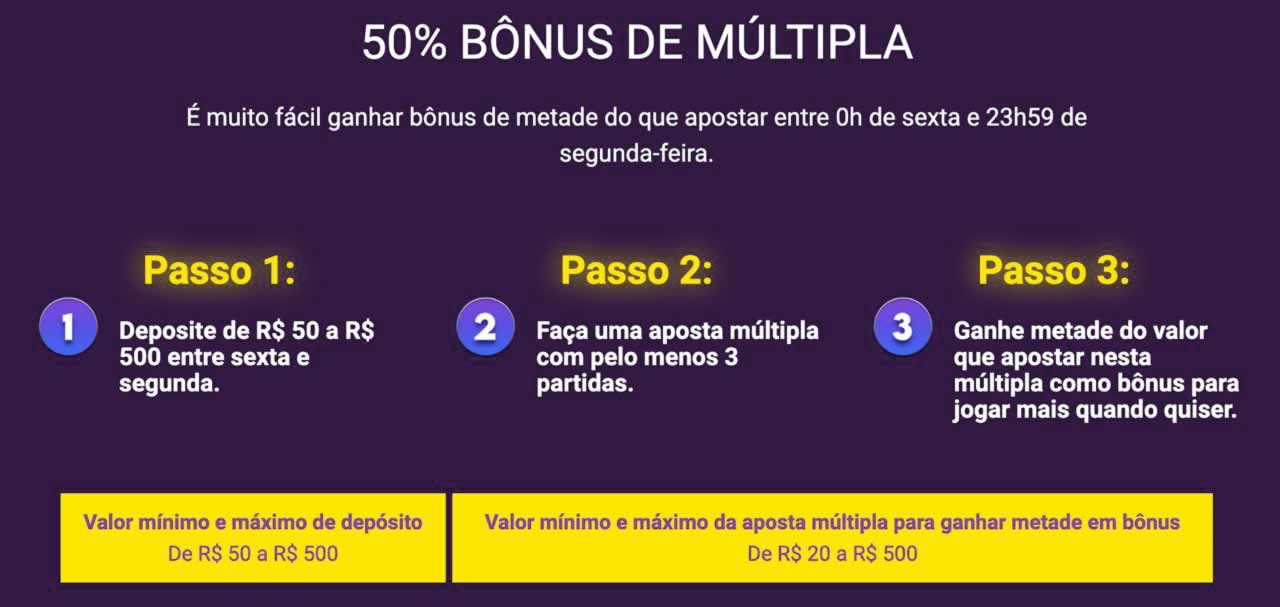 50% BÔNUS DE MÚLTIPLA

É muito fácil ganhar bônus de metade do que apostar entre 0h de sexta e 23h59 de segunda-feira.

Passo 1:

1

Deposite de R$ 50 a R$ 500 entre sexta e segunda.

Passo 2:

2

Faça uma aposta múltipla com pelo menos 3 partidas.

Passo 3:

3

Ganhe metade do valor que apostar nesta múltipla como bônus para jogar mais quando quiser.

Valor mínimo e máximo de depósito
De R$ 50 a R$ 500

Valor mínimo e máximo da aposta múltipla para ganhar metade em bônus
De R$ 20 a R$ 500